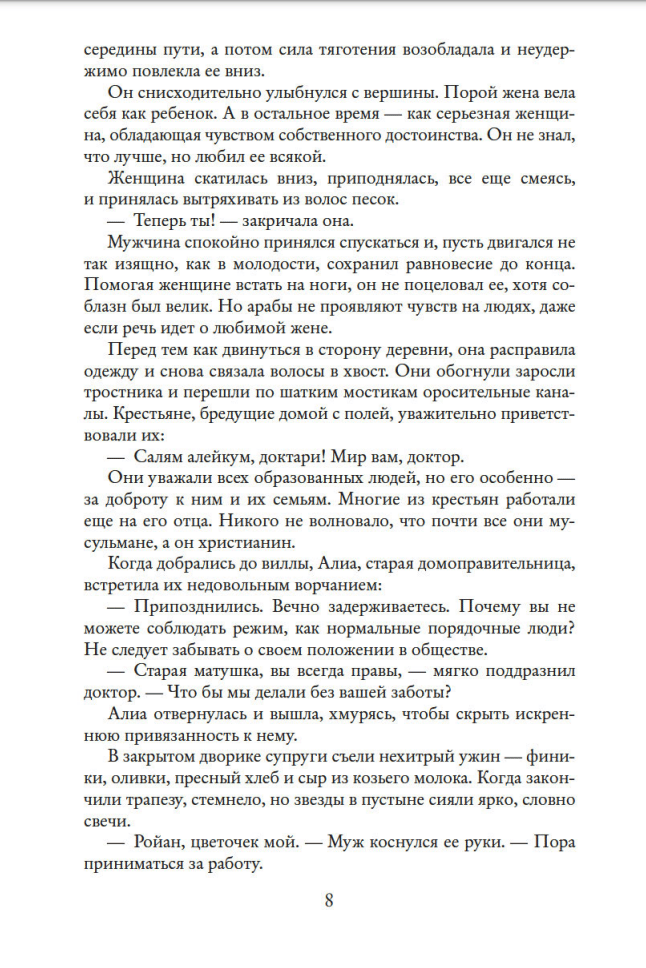 середины пути, а потом сила тяготения возобладала и неудержимо повлекла ее вниз.

Он снисходительно улыбнулся с вершины. Порой жена вела себя как ребенок. А в остальное время — как серьезная женщина, обладающая чувством собственного достоинства. Он не знал, что лучше, но любил ее всякой.

Женщина скатилась вниз, приподнялась, все еще смеясь, и принялась вытряхивать из волос песок.

— Теперь ты! — закричала она.

Мужчина спокойно принялся спускаться и, пусть двигался не так изящно, как в молодости, сохранил равновесие до конца. Помогая женщине встать на ноги, он не поцеловал ее, хотя соблазн был велик. Но арабы не проявляют чувств на людях, даже если речь идет о любимой жене.

Перед тем как двинуться в сторону деревни, она расправила одежду и снова связала волосы в хвост. Они обогнули заросли тростника и перешли по шатким мостикам оросительные каналы. Крестьяне, бредущие домой с полей, уважительно приветствовали их:

— Салям алейкум, доктари! Мир вам, доктор.

Они уважали всех образованных людей, но его особенно — за доброту к ним и их семьям. Многие из крестьян работали еще на его отца. Никого не волновало, что почти все они мусульмане, а он христианин.

Когда добрались до виллы, Алиа, старая домоправительница, встретила их недовольным ворчанием:

— Припозднились. Вечно задерживаетесь. Почему вы не можете соблюдать режим, как нормальные порядочные люди? Не следует забывать о своем положении в обществе.

— Старая матушка, вы всегда правы, — мягко поддразнил доктор. — Что бы мы делали без вашей заботы?

Алиа отвернулась и вышла, хмурясь, чтобы скрыть искреннюю привязанность к нему.

В закрытом дворике супруги съели нехитрый ужин — финики, оливки, пресный хлеб и сыр из козьего молока. Когда закончили трапезу, стемнело, но звезды в пустыне сияли ярко, словно свечи.

— Ройан, цветочек мой. — Муж коснулся ее руки. — Пора приниматься за работу.

8